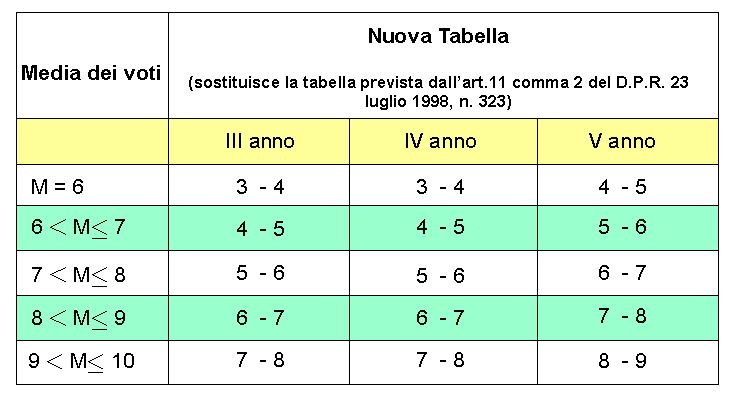 | Media dei voti | Nuova Tabella (sostituisce la tabella prevista dall'art.11 comma 2 del D.P.R. 23 luglio 1998, n. 323) | | |
|---|---|---|---|
| | III anno | IV anno | V anno |
| M = 6 | 3 - 4 | 3 - 4 | 4 - 5 |
| $6 < M \leq 7$ | 4 - 5 | 4 - 5 | 5 - 6 |
| $7 < M \leq 8$ | 5 - 6 | 5 - 6 | 6 - 7 |
| $8 < M \leq 9$ | 6 - 7 | 6 - 7 | 7 - 8 |
| $9 < M \leq 10$ | 7 - 8 | 7 - 8 | 8 - 9 |